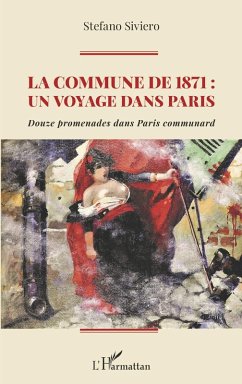 Stefano Siviero

LA COMMUNE DE 1871 :
UN VOYAGE DANS PARIS

Douze promenades dans Paris communard

L'Harmattan